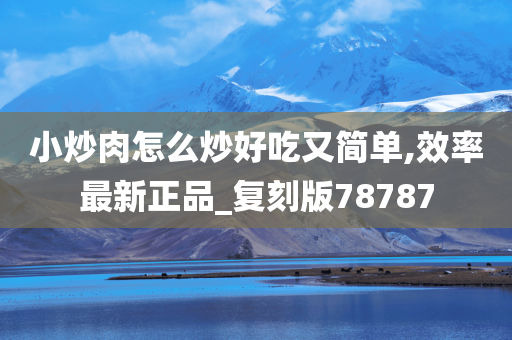 小炒肉怎么炒好吃又简单,效率最新正品_复刻版78787